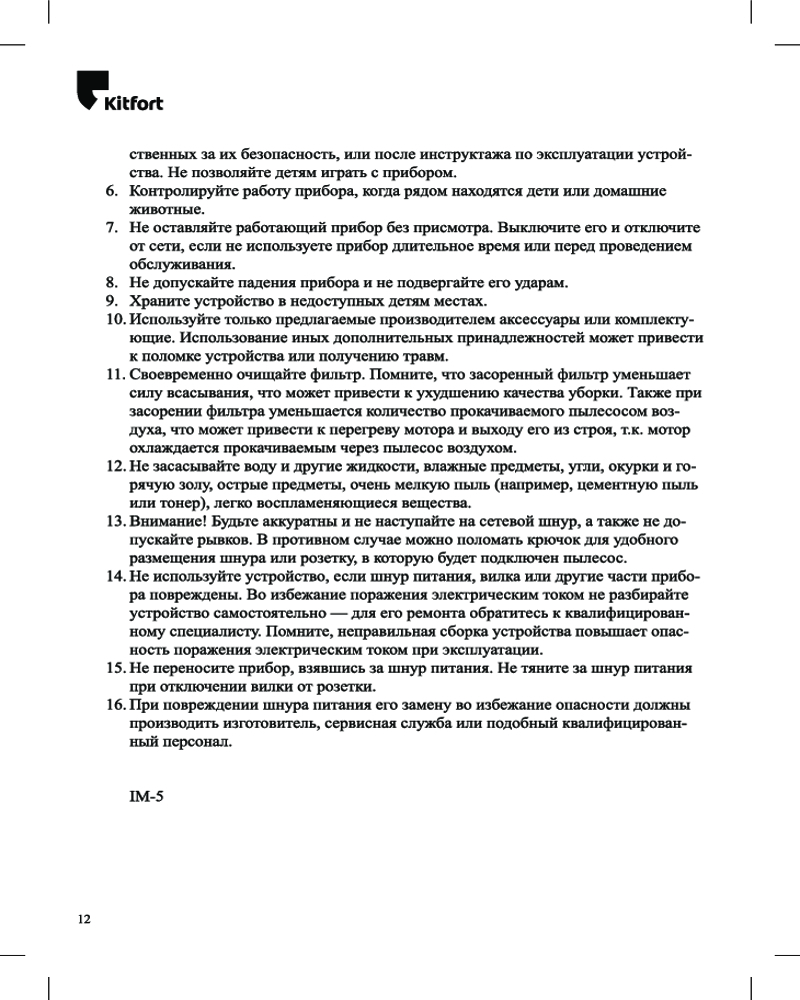 Kitfort

ственных за их безопасность, или после инструктажа по эксплуатации устройства. Не позволяйте детям играть с прибором.
6. Контролируйте работу прибора, когда рядом находятся дети или домашние животные.
7. Не оставляйте работающий прибор без присмотра. Выключите его и отключите от сети, если не используете прибор длительное время или перед проведением обслуживания.
8. Не допускайте падения прибора и не подвергайте его ударам.
9. Храните устройство в недоступных детям местах.
10. Используйте только предлагаемые производителем аксессуары или комплектующие. Использование иных дополнительных принадлежностей может привести к поломке устройства или получению травм.
11. Своевременно очищайте фильтр. Помните, что засоренный фильтр уменьшает силу всасывания, что может привести к ухудшению качества уборки. Также при засорении фильтра уменьшается количество прокачиваемого пылесосом воздуха, что может привести к перегреву мотора и выходу его из строя, т.к. мотор охлаждается прокачиваемым через пылесос воздухом.
12. Не засасывайте воду и другие жидкости, влажные предметы, угли, окурки и горячую золу, острые предметы, очень мелкую пыль (например, цементную пыль или тонер), легко воспламеняющиеся вещества.
13. Внимание! Будьте аккуратны и не наступайте на сетевой шнур, а также не допускайте рывков. В противном случае можно поломать крючок для удобного размещения шнура или розетку, в которую будет подключен пылесос.
14. Не используйте устройство, если шнур питания, вилка или другие части прибора повреждены. Во избежание поражения электрическим током не разбирайте устройство самостоятельно — для его ремонта обратитесь к квалифицированному специалисту. Помните, неправильная сборка устройства повышает опасность поражения электрическим током при эксплуатации.
15. Не переносите прибор, взявшись за шнур питания. Не тяните за шнур питания при отключении вилки от розетки.
16. При повреждении шнура питания его замену во избежание опасности должны производить изготовитель, сервисная служба или подобный квалифицированный персонал.

IM-5

12